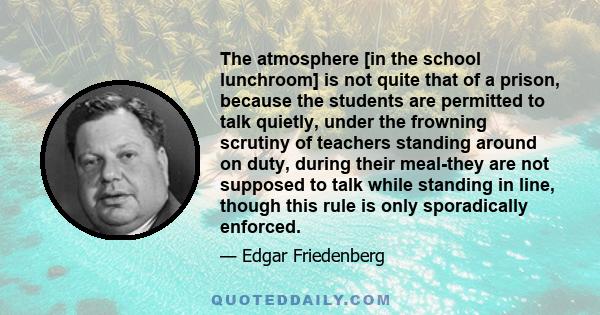 The atmosphere [in the school lunchroom] is not quite that of a prison, because the students are permitted to talk quietly, under the frowning scrutiny of teachers standing around on duty, during their meal-they are not supposed to talk while standing in line, though this rule is only sporadically enforced.

— Edgar Friedenberg

QUOTEDDAILY.COM